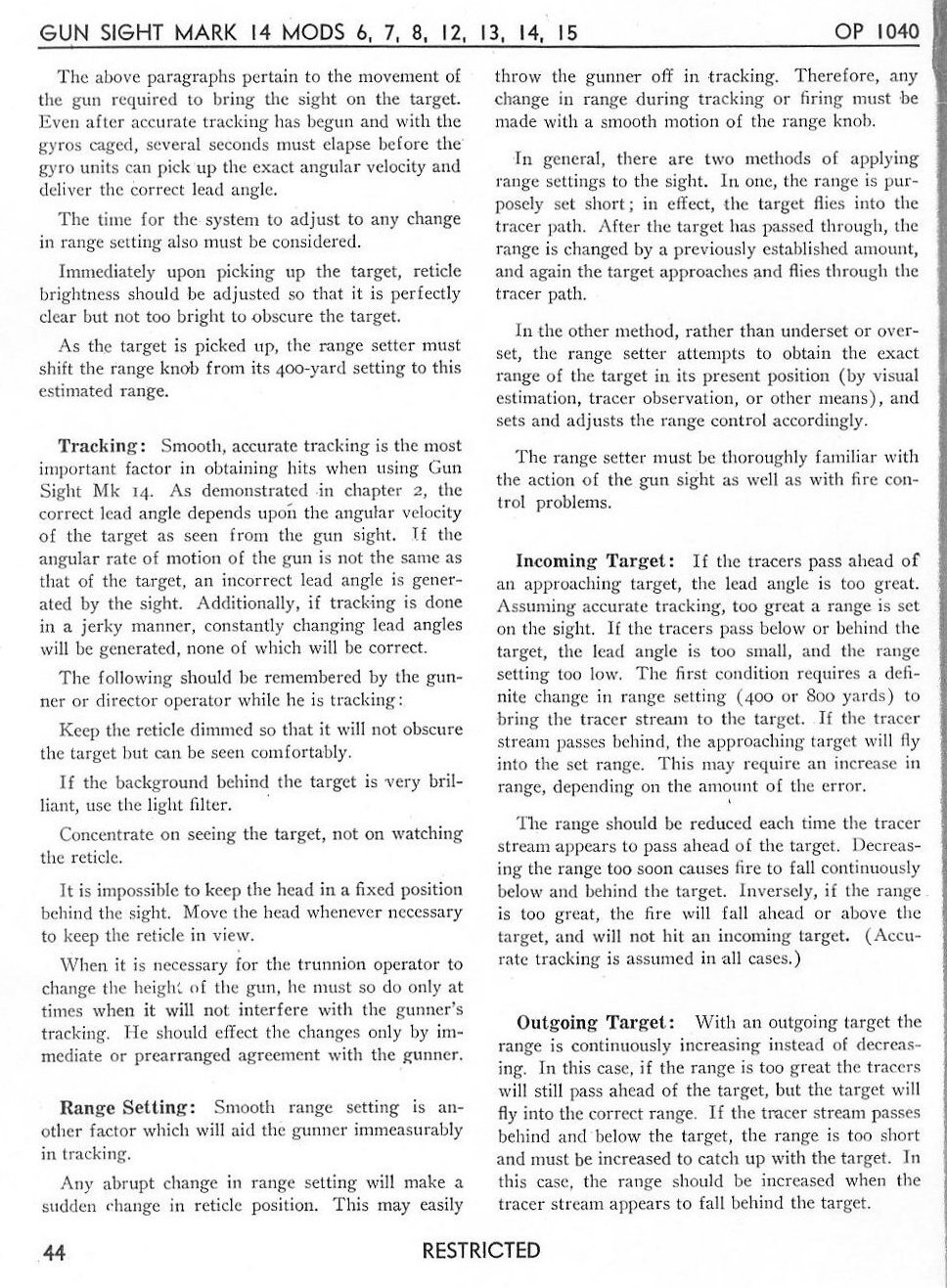 GUN SIGHT MARK 14 MODS 6, 7, 8, 12, 13, 14, 15

OP 1040

The above paragraphs pertain to the movement of the gun required to bring the sight on the target. Even after accurate tracking has begun and with the gyros caged, several seconds must elapse before the gyro units can pick up the exact angular velocity and deliver the correct lead angle.

The time for the system to adjust to any change in range setting also must be considered.

Immediately upon picking up the target, reticle brightness should be adjusted so that it is perfectly clear but not too bright to obscure the target.

As the target is picked up, the range setter must shift the range knob from its 400-yard setting to this estimated range.

Tracking: Smooth, accurate tracking is the most important factor in obtaining hits when using Gun Sight Mk 14. As demonstrated in chapter 2, the correct lead angle depends upon the angular velocity of the target as seen from the gun sight. If the angular rate of motion of the gun is not the same as that of the target, an incorrect lead angle is generated by the sight. Additionally, if tracking is done in a jerky manner, constantly changing lead angles will be generated, none of which will be correct.

The following should be remembered by the gunner or director operator while he is tracking:

Keep the reticle dimmed so that it will not obscure the target but can be seen comfortably.

If the background behind the target is very brilliant, use the light filter.

Concentrate on seeing the target, not on watching the reticle.

It is impossible to keep the head in a fixed position behind the sight. Move the head whenever necessary to keep the reticle in view.

When it is necessary for the trunnion operator to change the height of the gun, he must so do only at times when it will not interfere with the gunner's tracking. He should effect the changes only by immediate or prearranged agreement with the gunner.

Range Setting: Smooth range setting is another factor which will aid the gunner immeasurably in tracking.

Any abrupt change in range setting will make a sudden change in reticle position. This may easily throw the gunner off in tracking. Therefore, any change in range during tracking or firing must be made with a smooth motion of the range knob.

In general, there are two methods of applying range settings to the sight. In one, the range is purposely set short; in effect, the target flies into the tracer path. After the target has passed through, the range is changed by a previously established amount, and again the target approaches and flies through the tracer path.

In the other method, rather than underset or overset, the range setter attempts to obtain the exact range of the target in its present position (by visual estimation, tracer observation, or other means), and sets and adjusts the range control accordingly.

The range setter must be thoroughly familiar with the action of the gun sight as well as with fire control problems.

Incoming Target: If the tracers pass ahead of an approaching target, the lead angle is too great. Assuming accurate tracking, too great a range is set on the sight. If the tracers pass below or behind the target, the lead angle is too small, and the range setting too low. The first condition requires a definite change in range setting (400 or 800 yards) to bring the tracer stream to the target. If the tracer stream passes behind, the approaching target will fly into the set range. This may require an increase in range, depending on the amount of the error.

The range should be reduced each time the tracer stream appears to pass ahead of the target. Decreasing the range too soon causes fire to fall continuously below and behind the target. Inversely, if the range is too great, the fire will fall ahead or above the target, and will not hit an incoming target. (Accurate tracking is assumed in all cases.)

Outgoing Target: With an outgoing target the range is continuously increasing instead of decreasing. In this case, if the range is too great the tracers will still pass ahead of the target, but the target will fly into the correct range. If the tracer stream passes behind and below the target, the range is too short and must be increased to catch up with the target. In this case, the range should be increased when the tracer stream appears to fall behind the target.

44

RESTRICTED